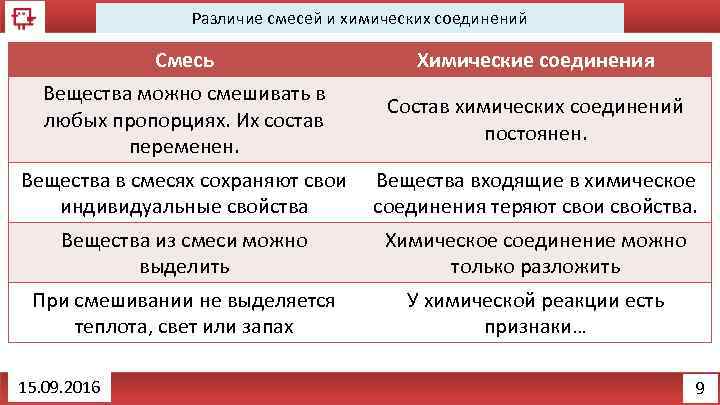 Различие смесей и химических соединений

| Смесь | Химические соединения |
|---|---|
| Вещества можно смешивать в любых пропорциях. Их состав переменен. | Состав химических соединений постоянен. |
| Вещества в смесях сохраняют свои индивидуальные свойства | Вещества входящие в химическое соединения теряют свои свойства. |
| Вещества из смеси можно выделить | Химическое соединение можно только разложить |
| При смешивании не выделяется теплота, свет или запах | У химической реакции есть признаки… |

15.09.2016

9